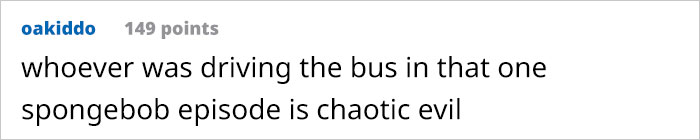 oakiddo 149 points

whoever was driving the bus in that one spongebob episode is chaotic evil